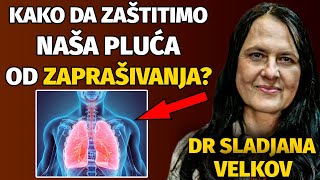 KAKO DA ZAŠTITIMO NAŠA PLUĆA OD ZAPRAŠIVANJA?

DR SLADJANA VELKOV